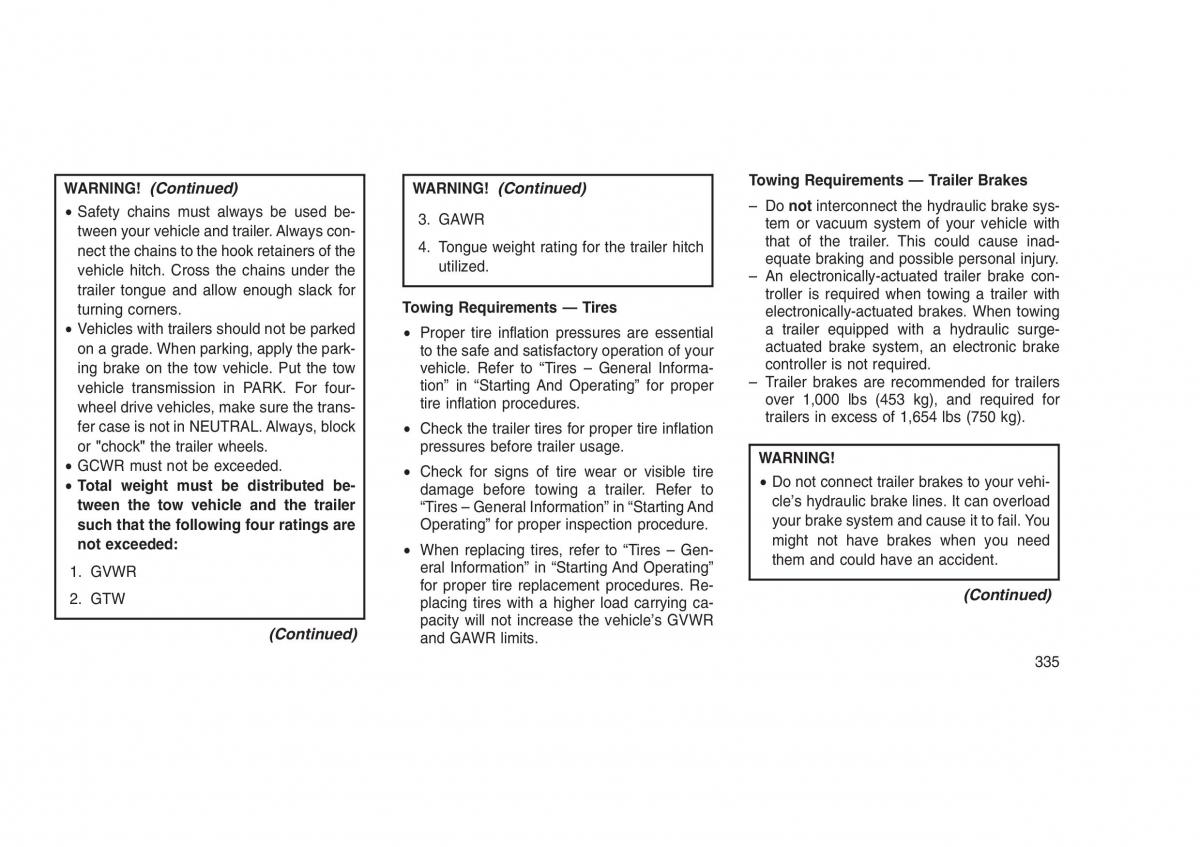 WARNING! (Continued)

• Safety chains must always be used between your vehicle and trailer. Always connect the chains to the hook retainers of the vehicle hitch. Cross the chains under the trailer tongue and allow enough slack for turning corners.
• Vehicles with trailers should not be parked on a grade. When parking, apply the parking brake on the tow vehicle. Put the tow vehicle transmission in PARK. For four-wheel drive vehicles, make sure the transfer case is not in NEUTRAL. Always, block or "chock" the trailer wheels.
• GCWR must not be exceeded.
• Total weight must be distributed between the tow vehicle and the trailer such that the following four ratings are not exceeded:

1. GVWR
2. GTW

(Continued)

WARNING! (Continued)

3. GAWR
4. Tongue weight rating for the trailer hitch utilized.

Towing Requirements — Tires

• Proper tire inflation pressures are essential to the safe and satisfactory operation of your vehicle. Refer to “Tires – General Information” in “Starting And Operating” for proper tire inflation procedures.
• Check the trailer tires for proper tire inflation pressures before trailer usage.
• Check for signs of tire wear or visible tire damage before towing a trailer. Refer to “Tires – General Information” in “Starting And Operating” for proper inspection procedure.
• When replacing tires, refer to “Tires – General Information” in “Starting And Operating” for proper tire replacement procedures. Replacing tires with a higher load carrying capacity will not increase the vehicle’s GVWR and GAWR limits.

Towing Requirements — Trailer Brakes

– Do not interconnect the hydraulic brake system or vacuum system of your vehicle with that of the trailer. This could cause inadequate braking and possible personal injury.
– An electronically-actuated trailer brake controller is required when towing a trailer with electronically-actuated brakes. When towing a trailer equipped with a hydraulic surge-actuated brake system, an electronic brake controller is not required.
– Trailer brakes are recommended for trailers over 1,000 lbs (453 kg), and required for trailers in excess of 1,654 lbs (750 kg).

WARNING!

• Do not connect trailer brakes to your vehicle’s hydraulic brake lines. It can overload your brake system and cause it to fail. You might not have brakes when you need them and could have an accident.

(Continued)

335